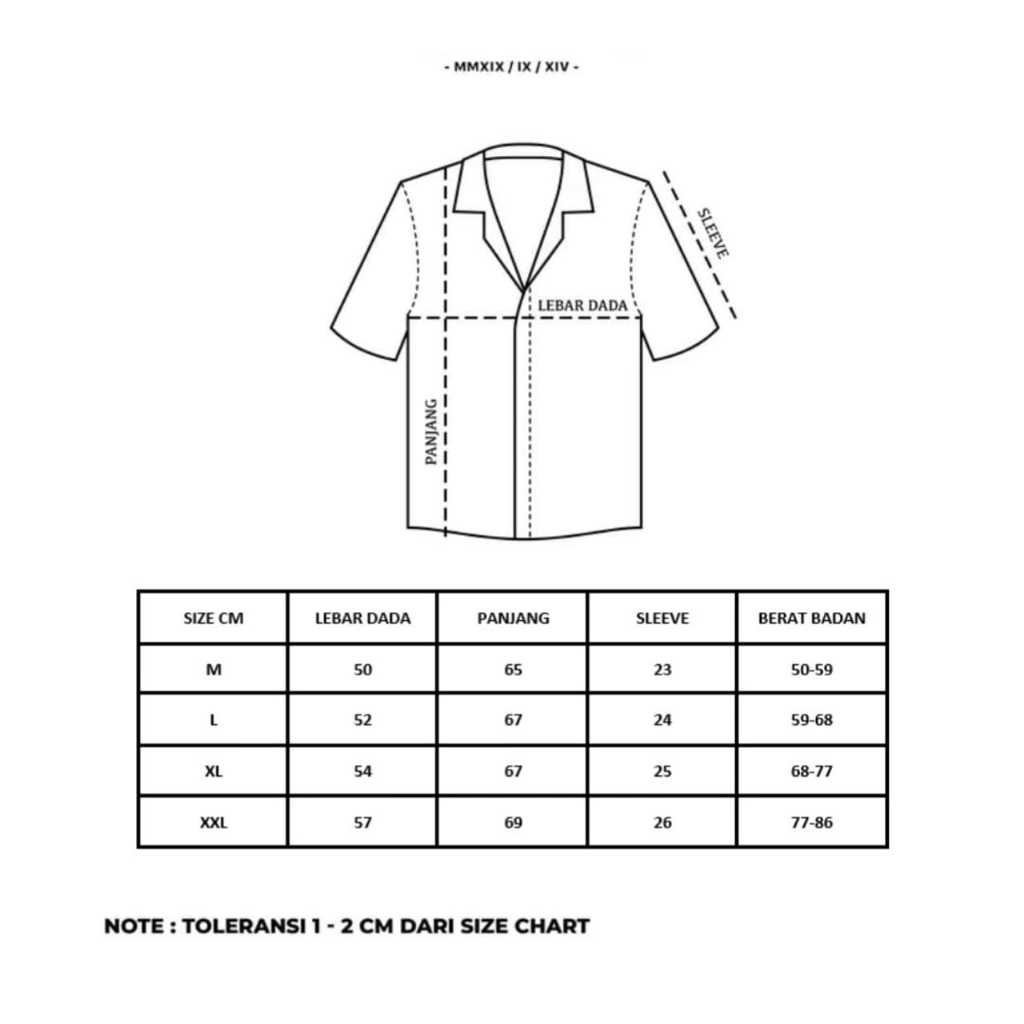 - MMXIX / IX / XIV -

SLEEVE

LEBAR DADA

PANJANG

| SIZE CM | LEBAR DADA | PANJANG | SLEEVE | BERAT BADAN |
|---|---|---|---|---|
| M | 50 | 65 | 23 | 50-59 |
| L | 52 | 67 | 24 | 59-68 |
| XL | 54 | 67 | 25 | 68-77 |
| XXL | 57 | 69 | 26 | 77-86 |

NOTE : TOLERANSI 1 - 2 CM DARI SIZE CHART